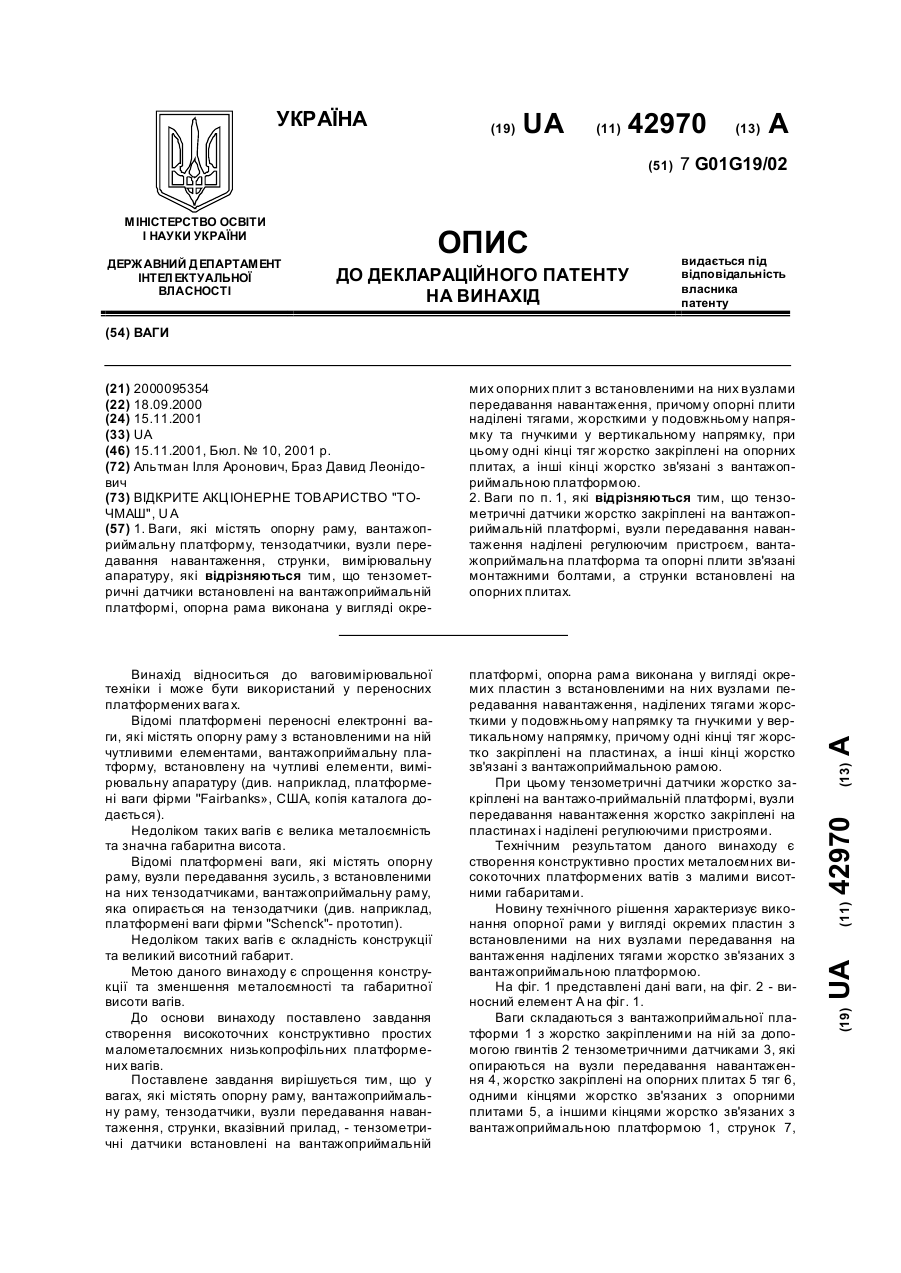 УКРАЇНА

(19) UA (11) 42970 (13) A

(51) 7 G01G19/02

МІНІСТЕРСТВО ОСВІТИ І НАУКИ УКРАЇНИ

ДЕРЖАВНИЙ ДЕПАРТАМЕНТ ІНТЕЛЕКТУАЛЬНОЇ ВЛАСНОСТІ

ОПИС
ДО ДЕКЛАРАЦІЙНОГО ПАТЕНТУ НА ВИНАХІД

видається під відповідальність власника патенту

(54) ВАГИ

(21) 2000095354
(22) 18.09.2000
(24) 15.11.2001
(33) UA
(46) 15.11.2001, Бюл. № 10, 2001 р.
(72) Альтман Ілля Аронович, Браз Давид Леонідович
(73) ВІДКРИТЕ АКЦІОНЕРНЕ ТОВАРИСТВО "ТОЧМАШ", UA
(57) 1. Ваги, які містять опорну раму, вантажоприймальну платформу, тензодатчики, вузли передавання навантаження, струнки, вимірювальну апаратуру, які відрізняються тим, що тензометричні датчики встановлені на вантажоприймальній платформі, опорна рама виконана у вигляді окремих опорних плит з встановленими на них вузлами передавання навантаження, причому опорні плити наділені тягами, жорсткими у подовжньому напрямку та гнучкими у вертикальному напрямку, при цьому одні кінці тяг жорстко закріплені на опорних плитах, а інші кінці жорстко зв'язані з вантажоприймальною платформою.
2. Ваги по п. 1, які відрізняються тим, що тензометричні датчики жорстко закріплені на вантажоприймальній платформі, вузли передавання навантаження наділені регулюючим пристроєм, вантажоприймальна платформа та опорні плити зв'язані монтажними болтами, а струнки встановлені на опорних плитах.

Винахід відноситься до ваговимірювальної техніки і може бути використаний у переносних платформених вагах.

Відомі платформені переносні електронні ваги, які містять опорну раму з встановленими на ній чутливими елементами, вантажоприймальну платформу, встановлену на чутливі елементи, вимірювальну апаратуру (див. наприклад, платформені ваги фірми "Fairbanks», США, копія каталога додається).

Недоліком таких вагів є велика металоємність та значна габаритна висота.

Відомі платформені ваги, які містять опорну раму, вузли передавання зусиль, з встановленими на них тензодатчиками, вантажоприймальну раму, яка опирається на тензодатчики (див. наприклад, платформені ваги фірми "Schenck"- прототип).

Недоліком таких вагів є складність конструкції та великий висотний габарит.

Метою даного винаходу є спрощення конструкції та зменшення металоємності та габаритної висоти вагів.

До основи винаходу поставлено завдання створення високоточних конструктивно простих малометалоємних низькопрофільних платформених вагів.

Поставлене завдання вирішується тим, що у вагах, які містять опорну раму, вантажоприймальну раму, тензодатчики, вузли передавання навантаження, струнки, вказівний прилад, - тензометричні датчики встановлені на вантажоприймальній платформі, опорна рама виконана у вигляді окремих пластин з встановленими на них вузлами передавання навантаження, наділених тягами жорсткими у подовжньому напрямку та гнучкими у вертикальному напрямку, причому одні кінці тяг жорстко закріплені на пластинах, а інші кінці жорстко зв'язані з вантажоприймальною рамою.

При цьому тензометричні датчики жорстко закріплені на вантажо-приймальній платформі, вузли передавання навантаження жорстко закріплені на пластинах і наділені регулюючими пристроями.

Технічним результатом даного винаходу є створення конструктивно простих металоємних високоточних платформених ватів з малими висотними габаритами.

Новину технічного рішення характеризує виконання опорної рами у вигляді окремих пластин з встановленими на них вузлами передавання на вантаження наділених тягами жорстко зв'язаних з вантажоприймальною платформою.

На фіг. 1 представлені дані ваги, на фіг. 2 - виносний елемент А на фіг. 1.

Ваги складаються з вантажоприймальної платформи 1 з жорстко закріпленими на ній за допомогою гвинтів 2 тензометричними датчиками 3, які опираються на вузли передавання навантаження 4, жорстко закріплені на опорних плитах 5 тяг 6, одними кінцями жорстко зв'язаних з опорними плитами 5, а іншими кінцями жорстко зв'язаних з вантажоприймальною платформою 1, струнок 7,

(19) UA (11) 42970 (13) A